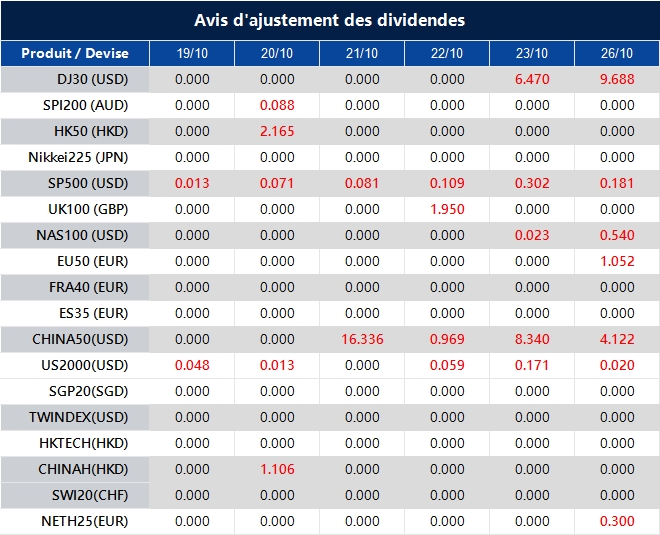 Avis d'ajustement des dividendes

| Produit / Devise | 19/10 | 20/10 | 21/10 | 22/10 | 23/10 | 26/10 |
|---|---|---|---|---|---|---|
| DJ30 (USD) | 0.000 | 0.000 | 0.000 | 0.000 | 6.470 | 9.688 |
| SPI200 (AUD) | 0.000 | 0.088 | 0.000 | 0.000 | 0.000 | 0.000 |
| HK50 (HKD) | 0.000 | 2.165 | 0.000 | 0.000 | 0.000 | 0.000 |
| Nikkei225 (JPN) | 0.000 | 0.000 | 0.000 | 0.000 | 0.000 | 0.000 |
| SP500 (USD) | 0.013 | 0.071 | 0.081 | 0.109 | 0.302 | 0.181 |
| UK100 (GBP) | 0.000 | 0.000 | 0.000 | 1.950 | 0.000 | 0.000 |
| NAS100 (USD) | 0.000 | 0.000 | 0.000 | 0.000 | 0.023 | 0.540 |
| EU50 (EUR) | 0.000 | 0.000 | 0.000 | 0.000 | 0.000 | 1.052 |
| FRA40 (EUR) | 0.000 | 0.000 | 0.000 | 0.000 | 0.000 | 0.000 |
| ES35 (EUR) | 0.000 | 0.000 | 0.000 | 0.000 | 0.000 | 0.000 |
| CHINA50(USD) | 0.000 | 0.000 | 16.336 | 0.969 | 8.340 | 4.122 |
| US2000(USD) | 0.048 | 0.013 | 0.000 | 0.059 | 0.171 | 0.020 |
| SGP20(SGD) | 0.000 | 0.000 | 0.000 | 0.000 | 0.000 | 0.000 |
| TWINDEX(USD) | 0.000 | 0.000 | 0.000 | 0.000 | 0.000 | 0.000 |
| HKTECH(HKD) | 0.000 | 0.000 | 0.000 | 0.000 | 0.000 | 0.000 |
| CHINAH(HKD) | 0.000 | 1.106 | 0.000 | 0.000 | 0.000 | 0.000 |
| SWI20(CHF) | 0.000 | 0.000 | 0.000 | 0.000 | 0.000 | 0.000 |
| NETH25(EUR) | 0.000 | 0.000 | 0.000 | 0.000 | 0.000 | 0.300 |